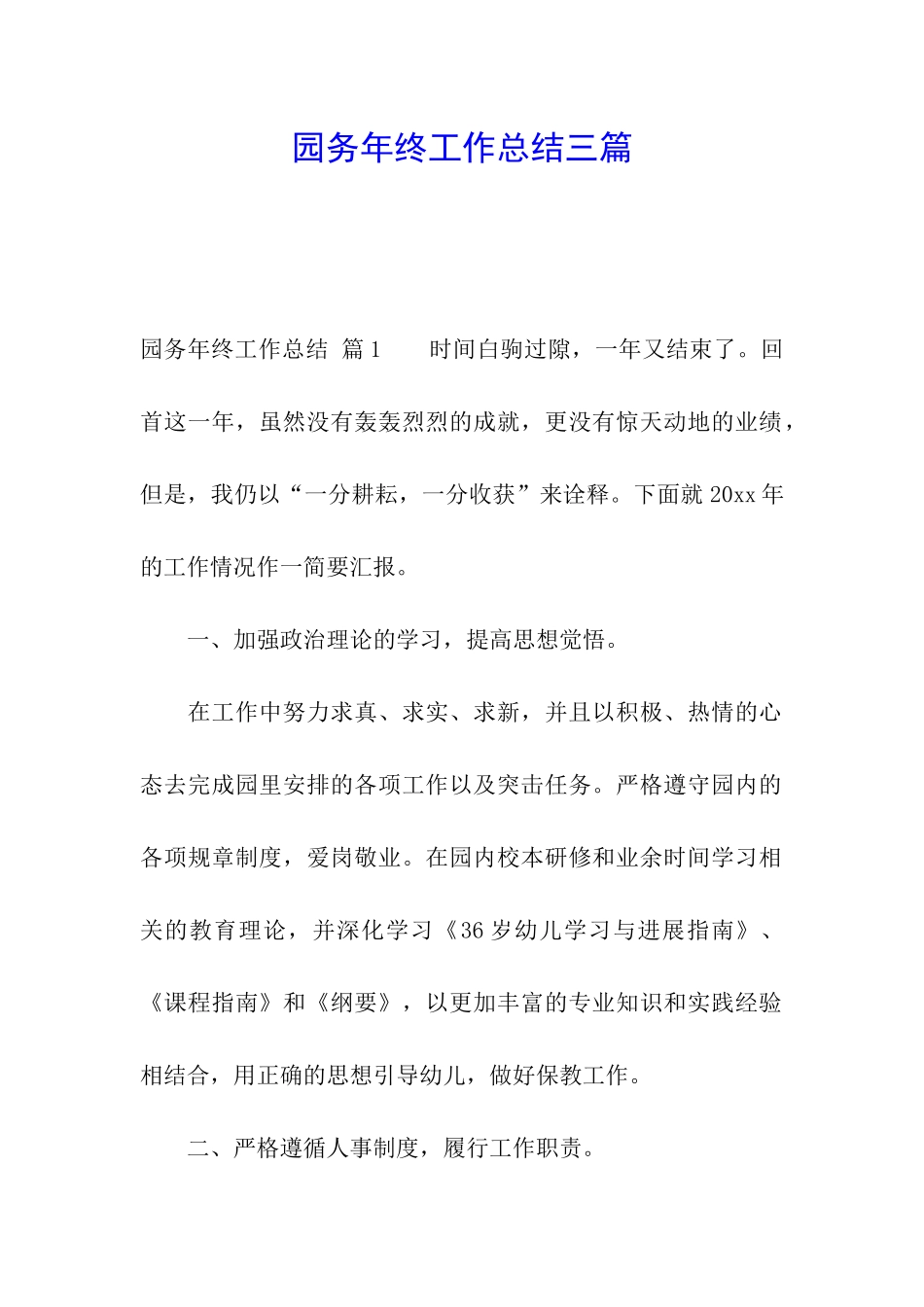 园务年终工作总结三篇

园务年终工作总结 篇1　　时间白驹过隙，一年又结束了。回首这一年，虽然没有轰轰烈烈的成就，更没有惊天动地的业绩，但是，我仍以“一分耕耘，一分收获”来诠释。下面就20xx年的工作情况作一简要汇报。

一、加强政治理论的学习，提高思想觉悟。

在工作中努力求真、求实、求新，并且以积极、热情的心态去完成园里安排的各项工作以及突击任务。严格遵守园内的各项规章制度，爱岗敬业。在园内校本研修和业余时间学习相关的教育理论，并深化学习《36岁幼儿学习与进展指南》、《课程指南》和《纲要》，以更加丰富的专业知识和实践经验相结合，用正确的思想引导幼儿，做好保教工作。

二、严格遵循人事制度，履行工作职责。